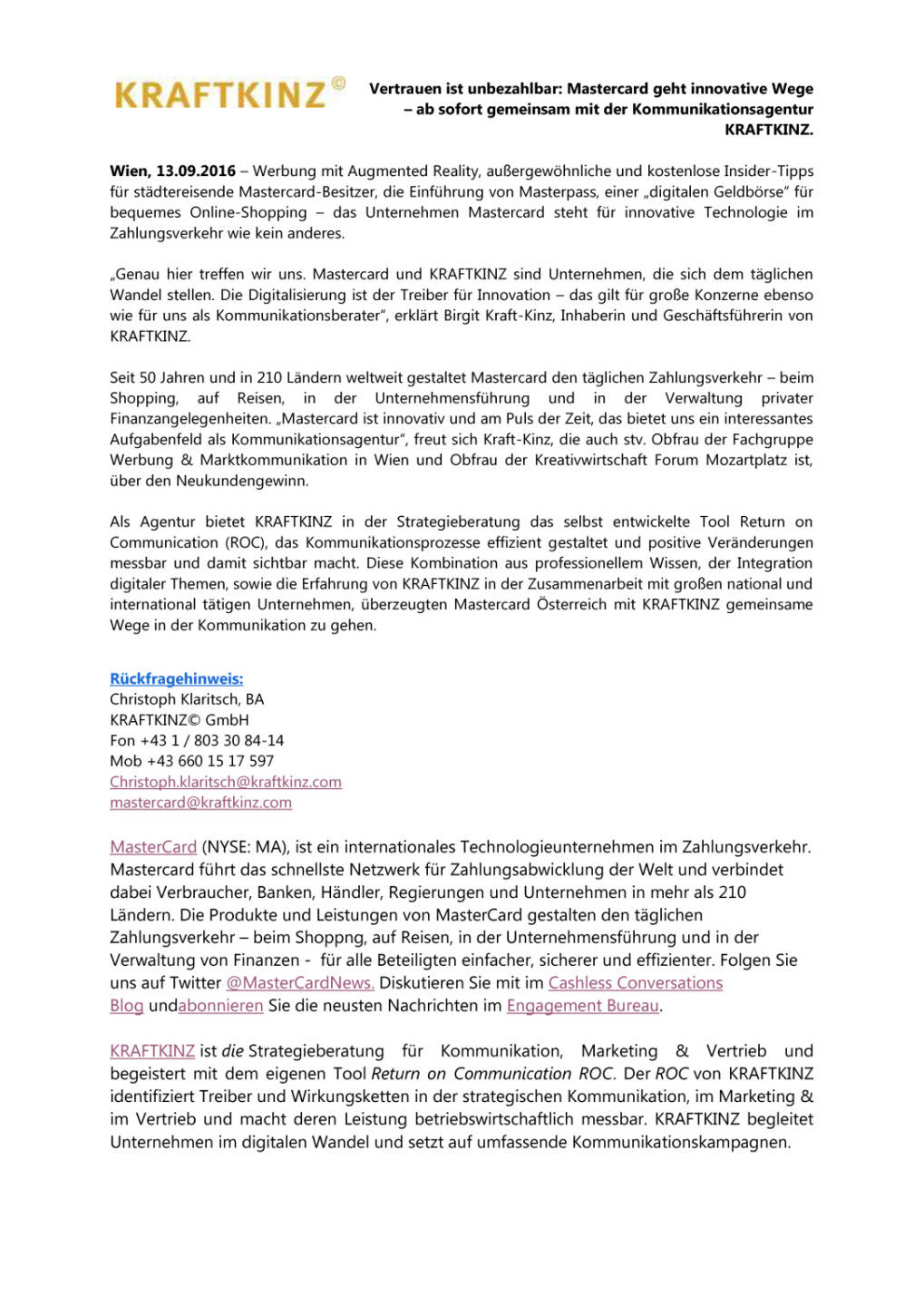 KRAFTKINZ©

Vertrauen ist unbezahlbar: Mastercard geht innovative Wege – ab sofort gemeinsam mit der Kommunikationsagentur KRAFTKINZ.

Wien, 13.09.2016 – Werbung mit Augmented Reality, außergewöhnliche und kostenlose Insider-Tipps für städtereisende Mastercard-Besitzer, die Einführung von Masterpass, einer „digitalen Geldbörse" für bequemes Online-Shopping – das Unternehmen Mastercard steht für innovative Technologie im Zahlungsverkehr wie kein anderes.

„Genau hier treffen wir uns. Mastercard und KRAFTKINZ sind Unternehmen, die sich dem täglichen Wandel stellen. Die Digitalisierung ist der Treiber für Innovation – das gilt für große Konzerne ebenso wie für uns als Kommunikationsberater", erklärt Birgit Kraft-Kinz, Inhaberin und Geschäftsführerin von KRAFTKINZ.

Seit 50 Jahren und in 210 Ländern weltweit gestaltet Mastercard den täglichen Zahlungsverkehr – beim Shopping, auf Reisen, in der Unternehmensführung und in der Verwaltung privater Finanzangelegenheiten. „Mastercard ist innovativ und am Puls der Zeit, das bietet uns ein interessantes Aufgabenfeld als Kommunikationsagentur", freut sich Kraft-Kinz, die auch stv. Obfrau der Fachgruppe Werbung & Marktkommunikation in Wien und Obfrau der Kreativwirtschaft Forum Mozartplatz ist, über den Neukundengewinn.

Als Agentur bietet KRAFTKINZ in der Strategieberatung das selbst entwickelte Tool Return on Communication (ROC), das Kommunikationsprozesse effizient gestaltet und positive Veränderungen messbar und damit sichtbar macht. Diese Kombination aus professionellem Wissen, der Integration digitaler Themen, sowie die Erfahrung von KRAFTKINZ in der Zusammenarbeit mit großen national und international tätigen Unternehmen, überzeugten Mastercard Österreich mit KRAFTKINZ gemeinsame Wege in der Kommunikation zu gehen.

Rückfragehinweis:
Christoph Klaritsch, BA
KRAFTKINZ© GmbH
Fon +43 1 / 803 30 84-14
Mob +43 660 15 17 597
Christoph.klaritsch@kraftkinz.com
mastercard@kraftkinz.com

MasterCard (NYSE: MA), ist ein internationales Technologieunternehmen im Zahlungsverkehr. Mastercard führt das schnellste Netzwerk für Zahlungsabwicklung der Welt und verbindet dabei Verbraucher, Banken, Händler, Regierungen und Unternehmen in mehr als 210 Ländern. Die Produkte und Leistungen von MasterCard gestalten den täglichen Zahlungsverkehr – beim Shoppng, auf Reisen, in der Unternehmensführung und in der Verwaltung von Finanzen - für alle Beteiligten einfacher, sicherer und effizienter. Folgen Sie uns auf Twitter @MasterCardNews. Diskutieren Sie mit im Cashless Conversations Blog undabonnieren Sie die neusten Nachrichten im Engagement Bureau.

KRAFTKINZ ist die Strategieberatung für Kommunikation, Marketing & Vertrieb und begeistert mit dem eigenen Tool Return on Communication ROC. Der ROC von KRAFTKINZ identifiziert Treiber und Wirkungsketten in der strategischen Kommunikation, im Marketing & im Vertrieb und macht deren Leistung betriebswirtschaftlich messbar. KRAFTKINZ begleitet Unternehmen im digitalen Wandel und setzt auf umfassende Kommunikationskampagnen.